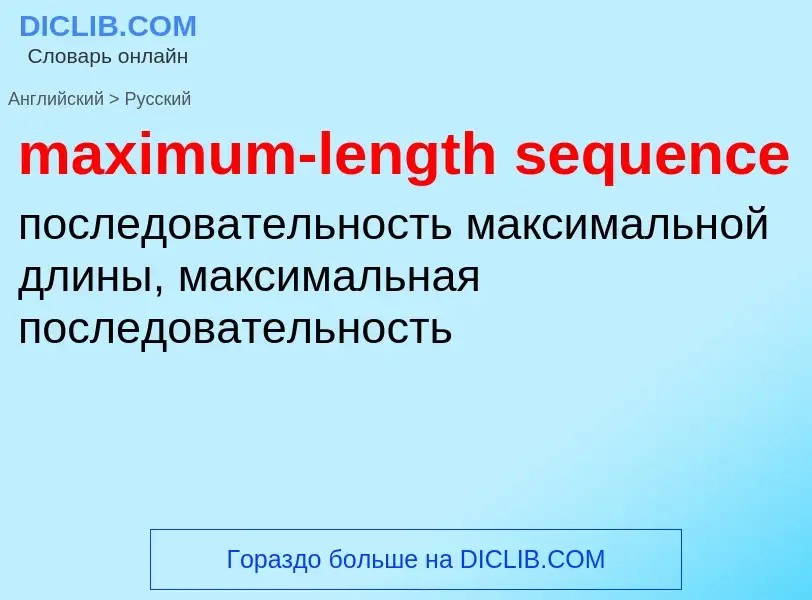 DICLIB.COM
Словарь онлайн

Английский > Русский

maximum-length sequence

последовательность максимальной длины, максимальная последовательность

Гораздо больше на DICLIB.COM